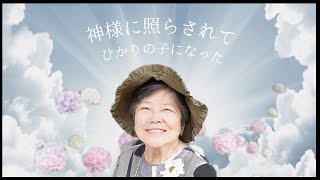 神様に照らされて
ひかりの子になった